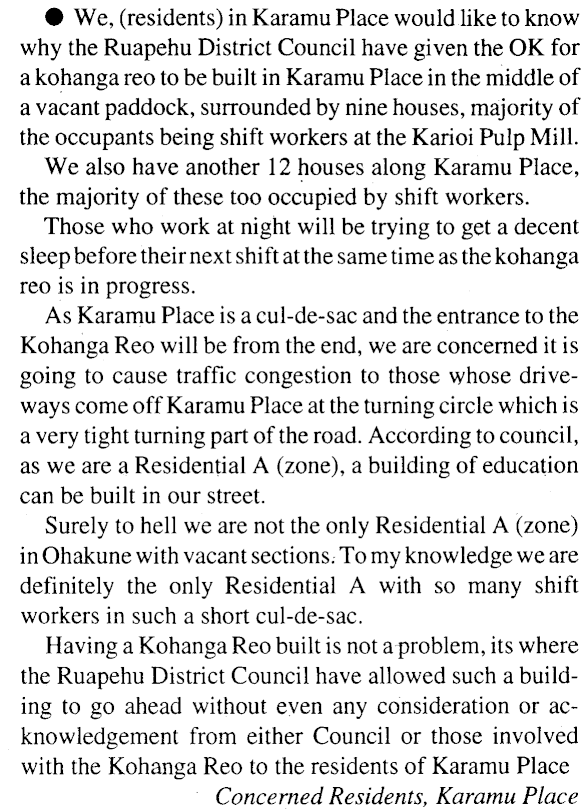 ● We, (residents) in Karamu Place would like to know why the Ruapehu District Council have given the OK for a kohanga reo to be built in Karamu Place in the middle of a vacant paddock, surrounded by nine houses, majority of the occupants being shift workers at the Karioi Pulp Mill.

We also have another 12 houses along Karamu Place, the majority of these too occupied by shift workers.

Those who work at night will be trying to get a decent sleep before their next shift at the same time as the kohanga reo is in progress.

As Karamu Place is a cul-de-sac and the entrance to the Kohanga Reo will be from the end, we are concerned it is going to cause traffic congestion to those whose driveways come off Karamu Place at the turning circle which is a very tight turning part of the road. According to council, as we are a Residential A (zone), a building of education can be built in our street.

Surely to hell we are not the only Residential A (zone) in Ohakune with vacant sections. To my knowledge we are definitely the only Residential A with so many shift workers in such a short cul-de-sac.

Having a Kohanga Reo built is not a problem, its where the Ruapehu District Council have allowed such a building to go ahead without even any consideration or acknowledgement from either Council or those involved with the Kohanga Reo to the residents of Karamu Place

Concerned Residents, Karamu Place